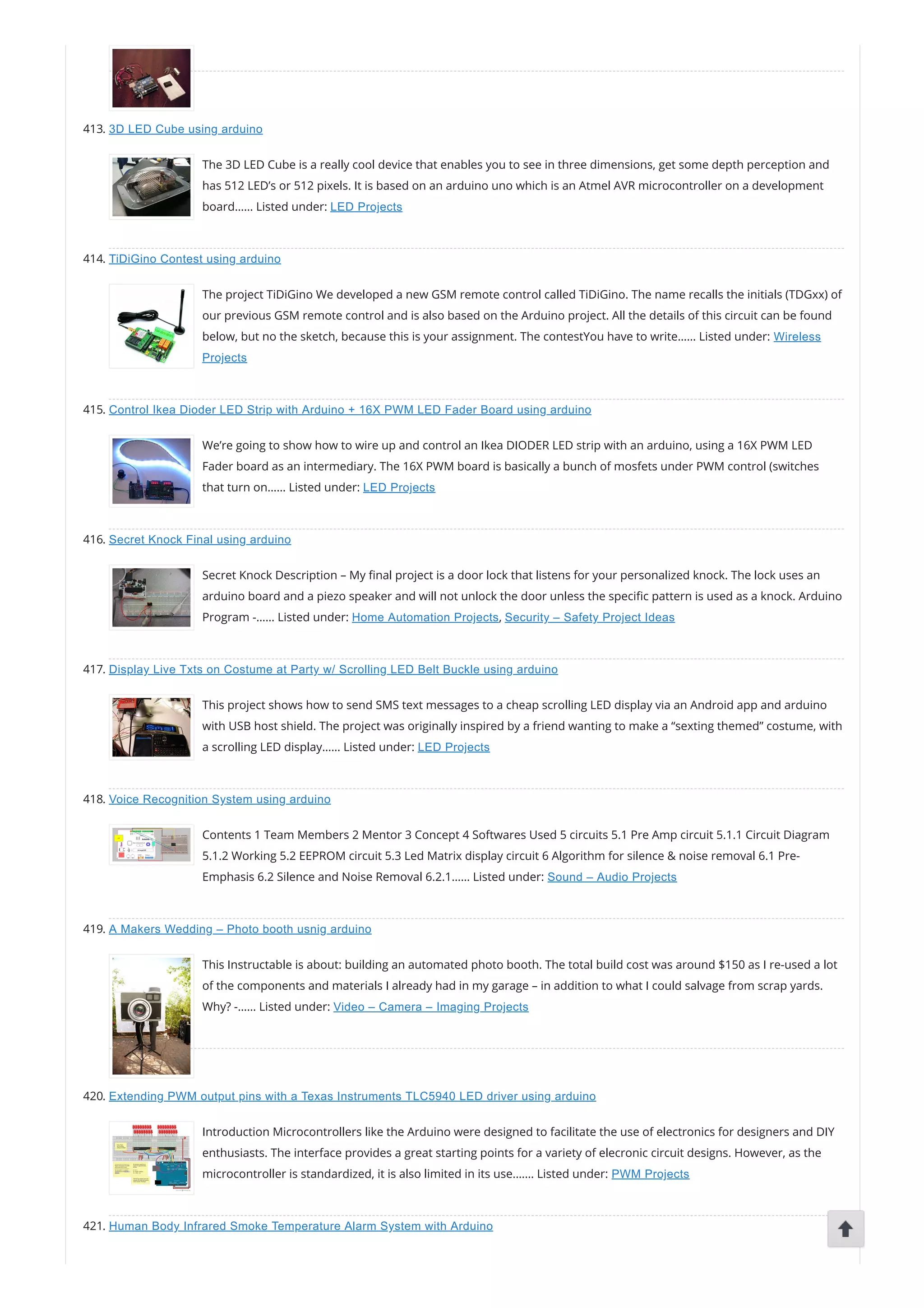 413. 3D LED Cube using arduino

The 3D LED Cube is a really cool device that enables you to see in three dimensions, get some depth perception and has 512 LED's or 512 pixels. It is based on an arduino uno which is an Atmel AVR microcontroller on a development board…… Listed under: LED Projects

414. TiDiGino Contest using arduino

The project TiDiGino We developed a new GSM remote control called TiDiGino. The name recalls the initials (TDGxx) of our previous GSM remote control and is also based on the Arduino project. All the details of this circuit can be found below, but no the sketch, because this is your assignment. The contestYou have to write…… Listed under: Wireless Projects

415. Control Ikea Dioder LED Strip with Arduino + 16X PWM LED Fader Board using arduino

We're going to show how to wire up and control an Ikea DIODER LED strip with an arduino, using a 16X PWM LED Fader board as an intermediary. The 16X PWM board is basically a bunch of mosfets under PWM control (switches that turn on…… Listed under: LED Projects

416. Secret Knock Final using arduino

Secret Knock Description – My final project is a door lock that listens for your personalized knock. The lock uses an arduino board and a piezo speaker and will not unlock the door unless the specific pattern is used as a knock. Arduino Program -…… Listed under: Home Automation Projects, Security – Safety Project Ideas

417. Display Live Txts on Costume at Party w/ Scrolling LED Belt Buckle using arduino

This project shows how to send SMS text messages to a cheap scrolling LED display via an Android app and arduino with USB host shield. The project was originally inspired by a friend wanting to make a "sexting themed" costume, with a scrolling LED display…… Listed under: LED Projects

418. Voice Recognition System using arduino

Contents 1 Team Members 2 Mentor 3 Concept 4 Softwares Used 5 circuits 5.1 Pre Amp circuit 5.1.1 Circuit Diagram 5.1.2 Working 5.2 EEPROM circuit 5.3 Led Matrix display circuit 6 Algorithm for silence & noise removal 6.1 Pre-Emphasis 6.2 Silence and Noise Removal 6.2.1…… Listed under: Sound – Audio Projects

419. A Makers Wedding – Photo booth usnig arduino

This Instructable is about: building an automated photo booth. The total build cost was around $150 as I re-used a lot of the components and materials I already had in my garage – in addition to what I could salvage from scrap yards. Why? -…… Listed under: Video – Camera – Imaging Projects

420. Extending PWM output pins with a Texas Instruments TLC5940 LED driver using arduino

Introduction Microcontrollers like the Arduino were designed to facilitate the use of electronics for designers and DIY enthusiasts. The interface provides a great starting points for a variety of elecronic circuit designs. However, as the microcontroller is standardized, it is also limited in its use……. Listed under: PWM Projects

421. Human Body Infrared Smoke Temperature Alarm System with Arduino